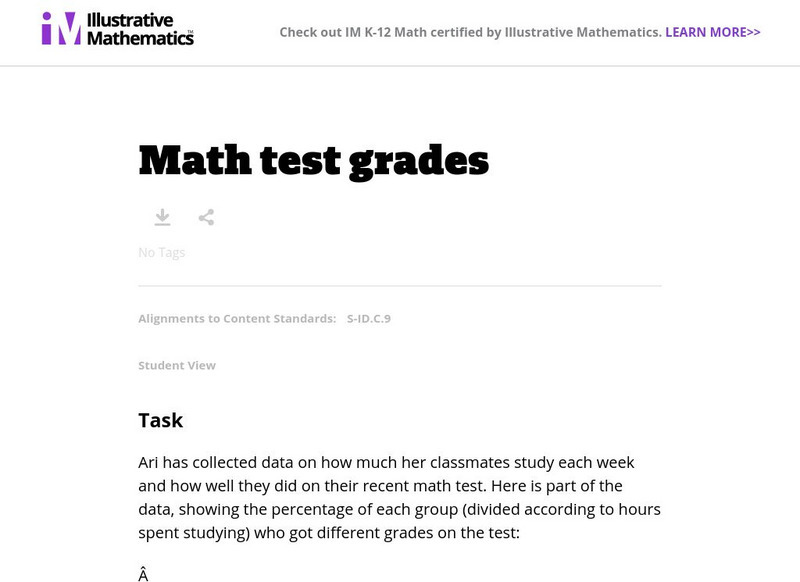 IM Illustrative Mathematics

Check out IM K-12 Math certified by Illustrative Mathematics. LEARN MORE>>

Math test grades

No Tags

Alignments to Content Standards: S-ID.C.9

Student View

Task

Ari has collected data on how much her classmates study each week and how well they did on their recent math test. Here is part of the data, showing the percentage of each group (divided according to hours spent studying) who got different grades on the test:

Â